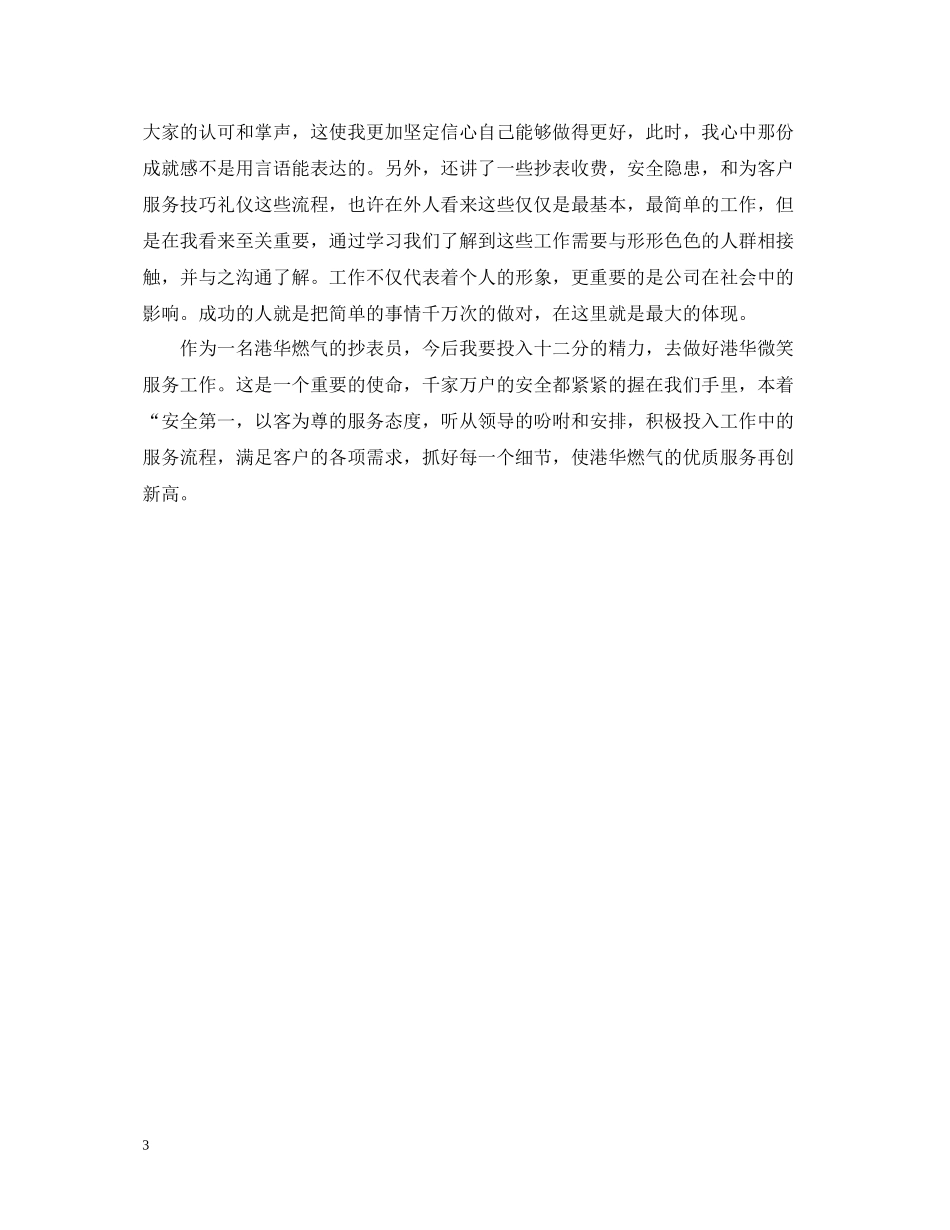 大家的认可和掌声，这使我更加坚定信心自己能够做得更好，此时，我心中那份成就感不是用言语能表达的。另外，还讲了一些抄表收费，安全隐患，和为客户服务技巧礼仪这些流程，也许在外人看来这些仅仅是最基本，最简单的工作，但是在我看来至关重要，通过学习我们了解到这些工作需要与形形色色的人群相接触，并与之沟通了解。工作不仅代表着个人的形象，更重要的是公司在社会中的影响。成功的人就是把简单的事情千万次的做对，在这里就是最大的体现。

作为一名港华燃气的抄表员，今后我要投入十二分的精力，去做好港华微笑服务工作。这是一个重要的使命，千家万户的安全都紧紧的握在我们手里，本着“安全第一，以客为尊的服务态度，听从领导的吩咐和安排，积极投入工作中的服务流程，满足客户的各项需求，抓好每一个细节，使港华燃气的优质服务再创新高。

3